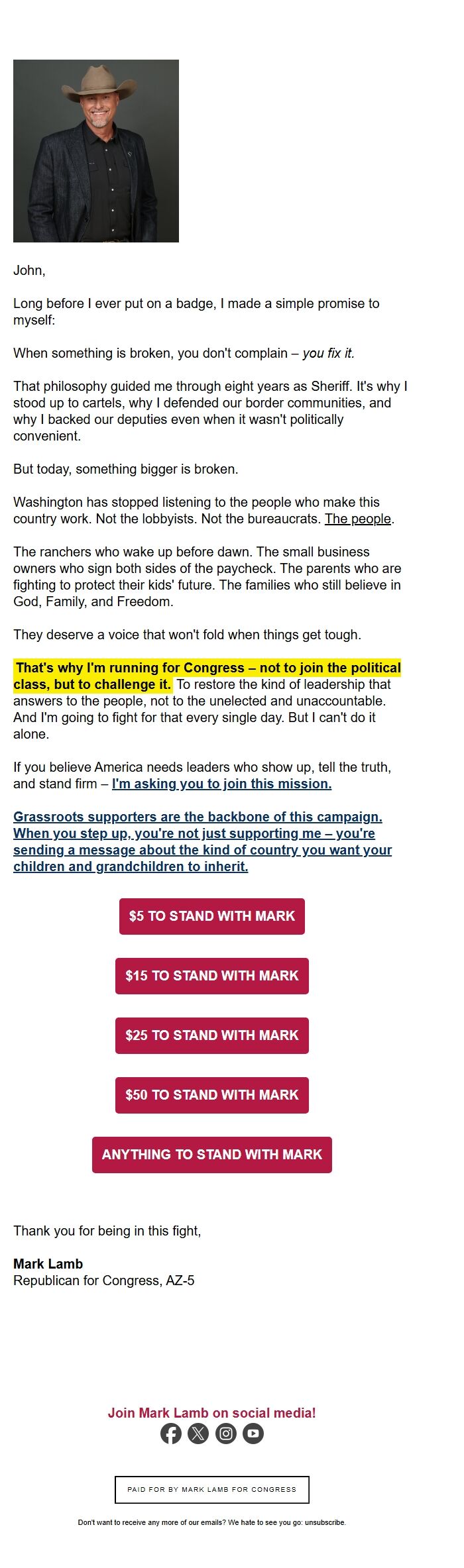 John,

Long before I ever put on a badge, I made a simple promise to myself:

When something is broken, you don't complain – you fix it.

That philosophy guided me through eight years as Sheriff. It's why I stood up to cartels, why I defended our border communities, and why I backed our deputies even when it wasn't politically convenient.

But today, something bigger is broken.

Washington has stopped listening to the people who make this country work. Not the lobbyists. Not the bureaucrats. The people.

The ranchers who wake up before dawn. The small business owners who sign both sides of the paycheck. The parents who are fighting to protect their kids' future. The families who still believe in God, Family, and Freedom.

They deserve a voice that won't fold when things get tough.

That's why I'm running for Congress – not to join the political class, but to challenge it. To restore the kind of leadership that answers to the people, not to the unelected and unaccountable. And I'm going to fight for that every single day. But I can't do it alone.

If you believe America needs leaders who show up, tell the truth, and stand firm – I'm asking you to join this mission.

Grassroots supporters are the backbone of this campaign. When you step up, you're not just supporting me – you're sending a message about the kind of country you want your children and grandchildren to inherit.

$5 TO STAND WITH MARK

$15 TO STAND WITH MARK

$25 TO STAND WITH MARK

$50 TO STAND WITH MARK

ANYTHING TO STAND WITH MARK

Thank you for being in this fight,

Mark Lamb
Republican for Congress, AZ-5

Join Mark Lamb on social media!

PAID FOR BY MARK LAMB FOR CONGRESS

Don't want to receive any more of our emails? We hate to see you go: unsubscribe.